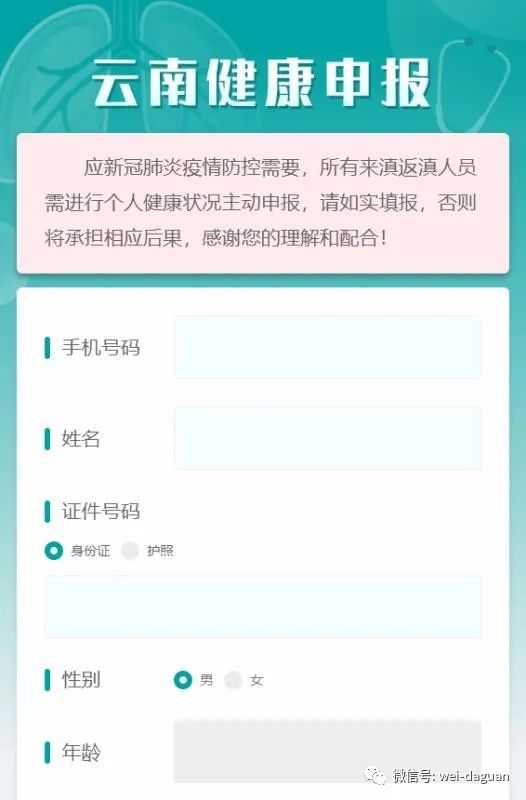 云南健康申报

应新冠肺炎疫情防控需要，所有来滇返滇人员需进行个人健康状况主动申报，请如实填报，否则将承担相应后果，感谢您的理解和配合！

手机号码

姓名

证件号码

身份证 护照

性别 男 女

年龄

微信号: wei-daguan